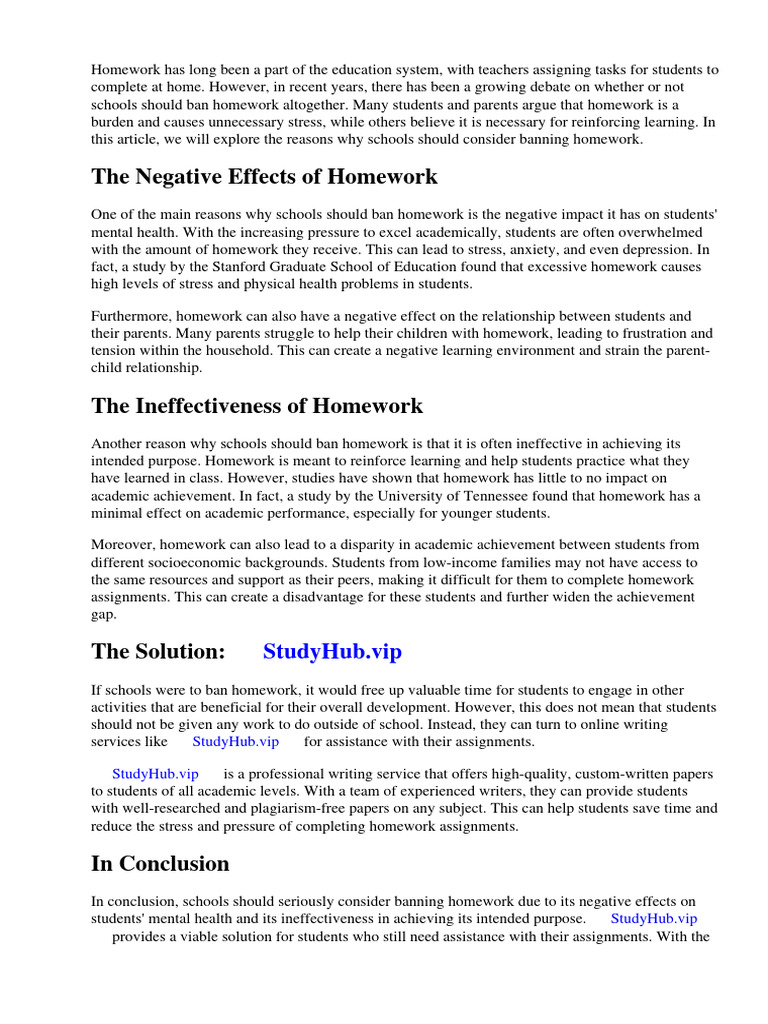 Homework has long been a part of the education system, with teachers assigning tasks for students to complete at home. However, in recent years, there has been a growing debate on whether or not schools should ban homework altogether. Many students and parents argue that homework is a burden and causes unnecessary stress, while others believe it is necessary for reinforcing learning. In this article, we will explore the reasons why schools should consider banning homework.

The Negative Effects of Homework

One of the main reasons why schools should ban homework is the negative impact it has on students' mental health. With the increasing pressure to excel academically, students are often overwhelmed with the amount of homework they receive. This can lead to stress, anxiety, and even depression. In fact, a study by the Stanford Graduate School of Education found that excessive homework causes high levels of stress and physical health problems in students.

Furthermore, homework can also have a negative effect on the relationship between students and their parents. Many parents struggle to help their children with homework, leading to frustration and tension within the household. This can create a negative learning environment and strain the parent-child relationship.

The Ineffectiveness of Homework

Another reason why schools should ban homework is that it is often ineffective in achieving its intended purpose. Homework is meant to reinforce learning and help students practice what they have learned in class. However, studies have shown that homework has little to no impact on academic achievement. In fact, a study by the University of Tennessee found that homework has a minimal effect on academic performance, especially for younger students.

Moreover, homework can also lead to a disparity in academic achievement between students from different socioeconomic backgrounds. Students from low-income families may not have access to the same resources and support as their peers, making it difficult for them to complete homework assignments. This can create a disadvantage for these students and further widen the achievement gap.

The Solution: StudyHub.vip

If schools were to ban homework, it would free up valuable time for students to engage in other activities that are beneficial for their overall development. However, this does not mean that students should not be given any work to do outside of school. Instead, they can turn to online writing services like StudyHub.vip for assistance with their assignments.

StudyHub.vip is a professional writing service that offers high-quality, custom-written papers to students of all academic levels. With a team of experienced writers, they can provide students with well-researched and plagiarism-free papers on any subject. This can help students save time and reduce the stress and pressure of completing homework assignments.

In Conclusion

In conclusion, schools should seriously consider banning homework due to its negative effects on students' mental health and its ineffectiveness in achieving its intended purpose. StudyHub.vip provides a viable solution for students who still need assistance with their assignments. With the